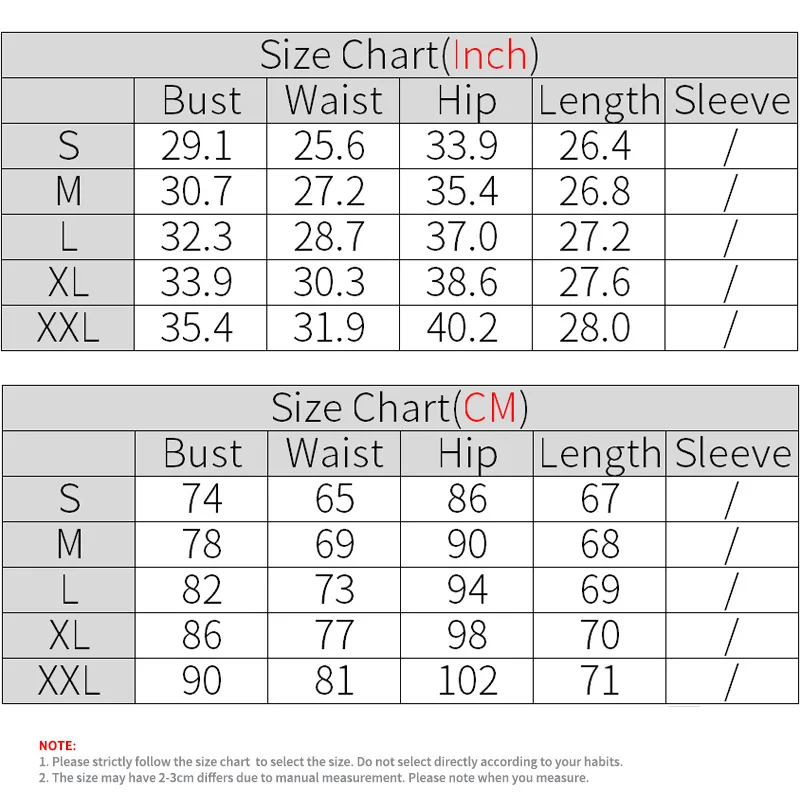 Size Chart(Inch)

| | Bust | Waist | Hip | Length | Sleeve |
|---|---|---|---|---|---|
| S | 29.1 | 25.6 | 33.9 | 26.4 | / |
| M | 30.7 | 27.2 | 35.4 | 26.8 | / |
| L | 32.3 | 28.7 | 37.0 | 27.2 | / |
| XL | 33.9 | 30.3 | 38.6 | 27.6 | / |
| XXL | 35.4 | 31.9 | 40.2 | 28.0 | / |

Size Chart(CM)

| | Bust | Waist | Hip | Length | Sleeve |
|---|---|---|---|---|---|
| S | 74 | 65 | 86 | 67 | / |
| M | 78 | 69 | 90 | 68 | / |
| L | 82 | 73 | 94 | 69 | / |
| XL | 86 | 77 | 98 | 70 | / |
| XXL | 90 | 81 | 102 | 71 | / |

NOTE:
1. Please strictly follow the size chart to select the size. Do not select directly according to your habits.
2. The size may have 2-3cm differs due to manual measurement. Please note when you measure.